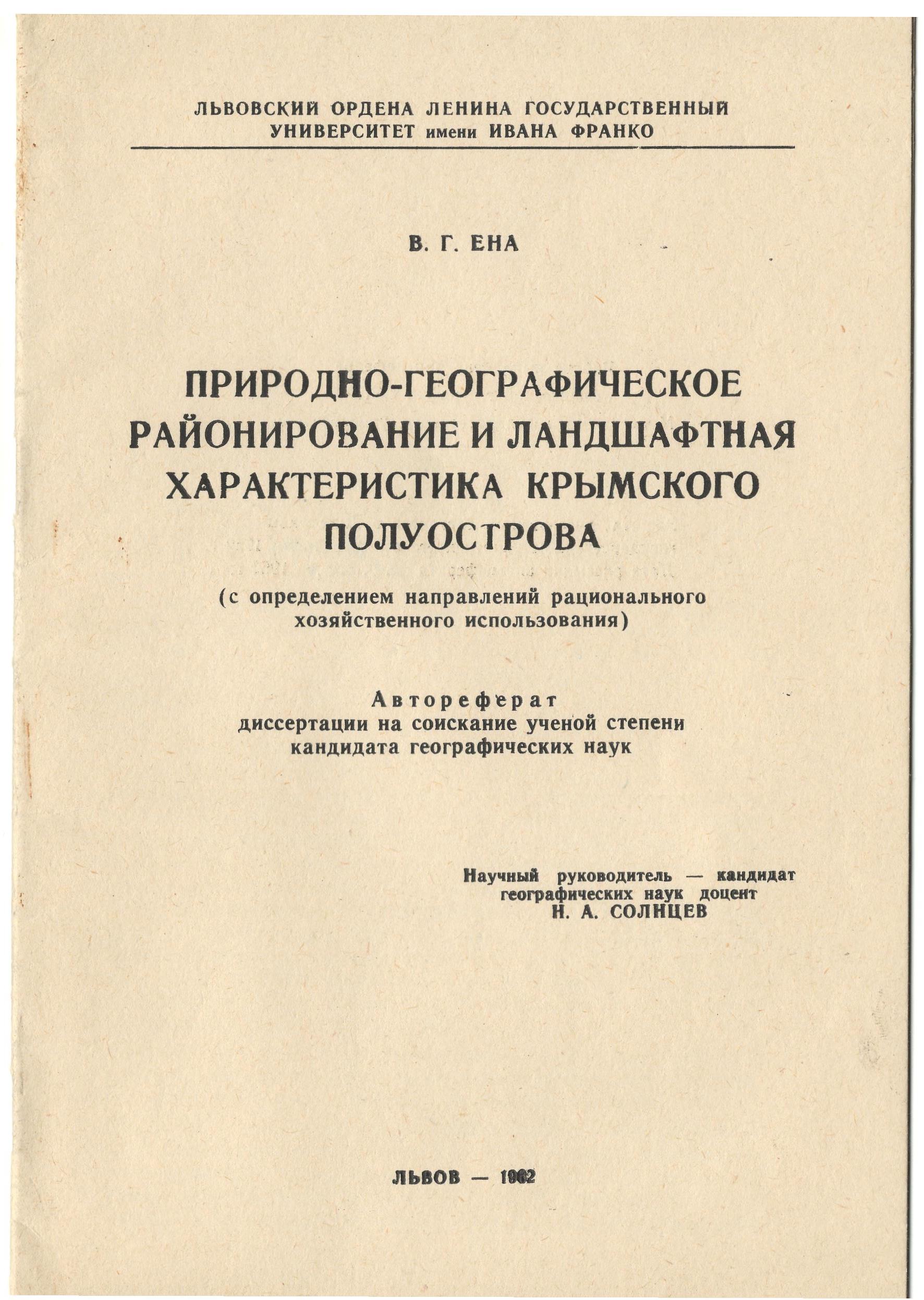 ЛЬВОВСКИЙ ОРДЕНА ЛЕНИНА ГОСУДАРСТВЕННЫЙ УНИВЕРСИТЕТ имени ИВАНА ФРАНКО

В. Г. ЕНА

ПРИРОДНО-ГЕОГРАФИЧЕСКОЕ РАЙОНИРОВАНИЕ И ЛАНДШАФТНАЯ ХАРАКТЕРИСТИКА КРЫМСКОГО ПОЛУОСТРОВА

(с определением направлений рационального хозяйственного использования)

Автореферат
диссертации на соискание ученой степени кандидата географических наук

Научный руководитель — кандидат географических наук доцент
Н. А. СОЛНЦЕВ

ЛЬВОВ — 1962